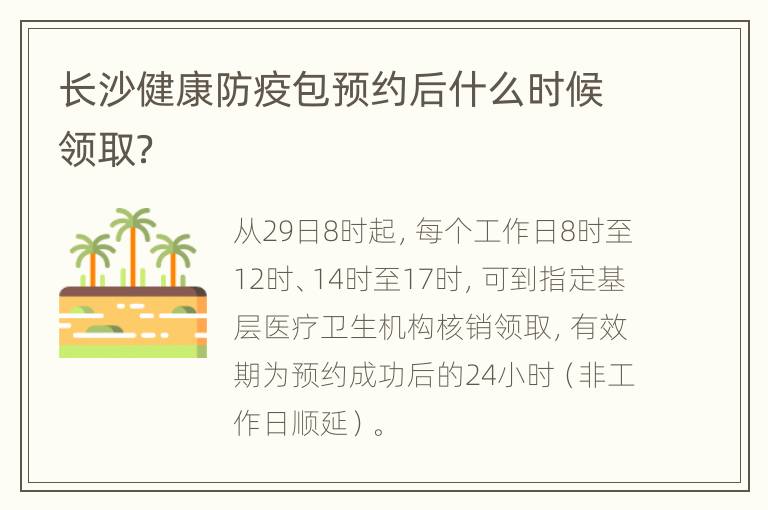 长沙健康防疫包预约后什么时候领取?

从29日8时起, 每个工作日8时至12时、14时至17时, 可到指定基层医疗卫生机构核销领取, 有效期为预约成功后的24小时（非工作日顺延）。